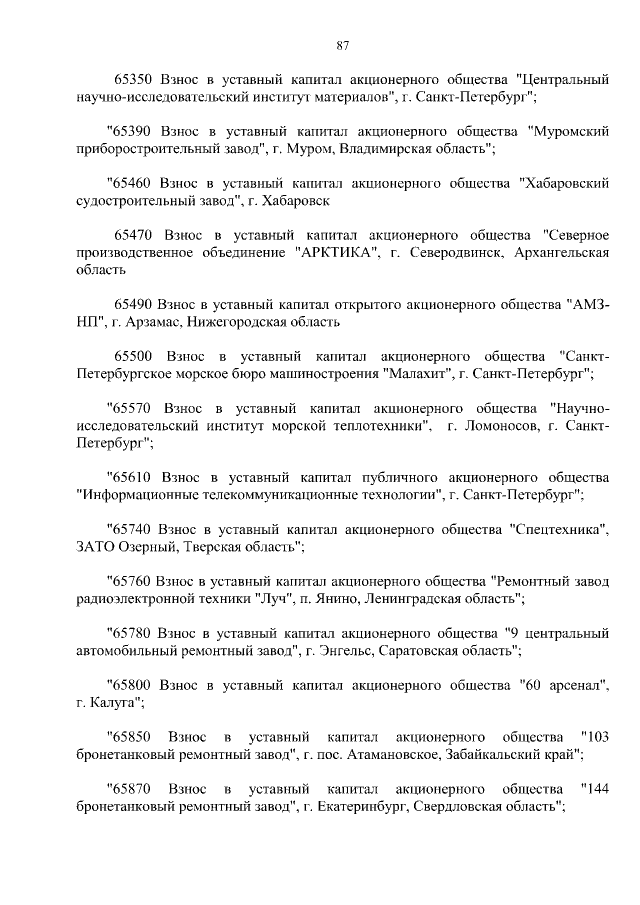 87

65350 Взнос в уставный капитал акционерного общества "Центральный научно-исследовательский институт материалов", г. Санкт-Петербург";

"65390 Взнос в уставный капитал акционерного общества "Муромский приборостроительный завод", г. Муром, Владимирская область";

"65460 Взнос в уставный капитал акционерного общества "Хабаровский судостроительный завод", г. Хабаровск

65470 Взнос в уставный капитал акционерного общества "Северное производственное объединение "АРКТИКА", г. Северодвинск, Архангельская область

65490 Взнос в уставный капитал открытого акционерного общества "АМЗ-НП", г. Арзамас, Нижегородская область

65500 Взнос в уставный капитал акционерного общества "Санкт-Петербургское морское бюро машиностроения "Малахит", г. Санкт-Петербург";

"65570 Взнос в уставный капитал акционерного общества "Научно-исследовательский институт морской теплотехники", г. Ломоносов, г. Санкт-Петербург";

"65610 Взнос в уставный капитал публичного акционерного общества "Информационные телекоммуникационные технологии", г. Санкт-Петербург";

"65740 Взнос в уставный капитал акционерного общества "Спецтехника", ЗАТО Озерный, Тверская область";

"65760 Взнос в уставный капитал акционерного общества "Ремонтный завод радиоэлектронной техники "Луч", п. Янино, Ленинградская область";

"65780 Взнос в уставный капитал акционерного общества "9 центральный автомобильный ремонтный завод", г. Энгельс, Саратовская область";

"65800 Взнос в уставный капитал акционерного общества "60 арсенал", г. Калуга";

"65850 Взнос в уставный капитал акционерного общества "103 бронетанковый ремонтный завод", г. пос. Атамановское, Забайкальский край";

"65870 Взнос в уставный капитал акционерного общества "144 бронетанковый ремонтный завод", г. Екатеринбург, Свердловская область";